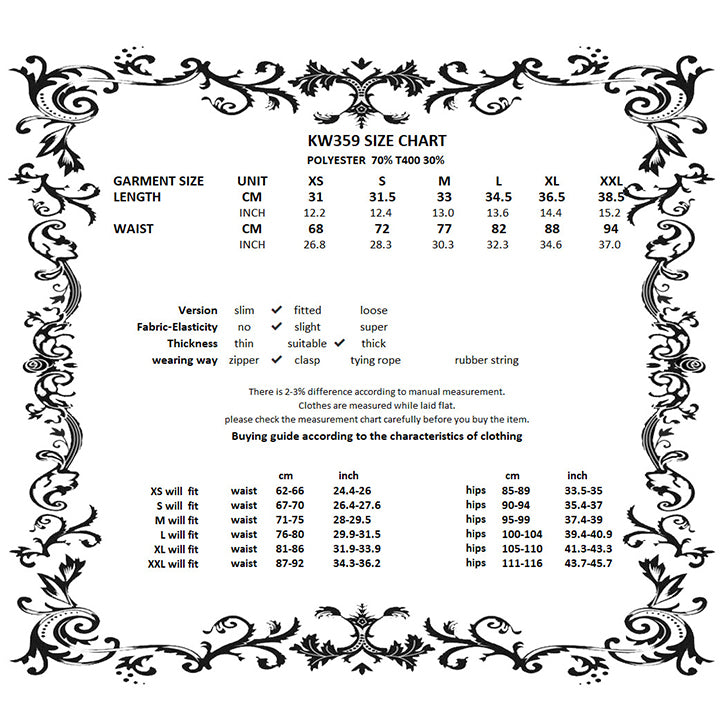 KW359 SIZE CHART
POLYESTER 70% T400 30%

| GARMENT SIZE | UNIT | XS | S | M | L | XL | XXL |
|---|---|---|---|---|---|---|---|
| LENGTH | CM | 31 | 31.5 | 33 | 34.5 | 36.5 | 38.5 |
| | INCH | 12.2 | 12.4 | 13.0 | 13.6 | 14.4 | 15.2 |
| WAIST | CM | 68 | 72 | 77 | 82 | 88 | 94 |
| | INCH | 26.8 | 28.3 | 30.3 | 32.3 | 34.6 | 37.0 |

Version slim ✔ fitted loose
Fabric-Elasticity no ✔ slight super
Thickness thin suitable ✔ thick
wearing way zipper ✔ clasp tying rope rubber string

There is 2-3% difference according to manual measurement.
Clothes are measured while laid flat.
please check the measurement chart carefully before you buy the item.
Buying guide according to the characteristics of clothing

| | | cm | inch | | cm | inch |
|---|---|---|---|---|---|---|
| XS will fit | waist | 62-66 | 24.4-26 | hips | 85-89 | 33.5-35 |
| S will fit | waist | 67-70 | 26.4-27.6 | hips | 90-94 | 35.4-37 |
| M will fit | waist | 71-75 | 28-29.5 | hips | 95-99 | 37.4-39 |
| L will fit | waist | 76-80 | 29.9-31.5 | hips | 100-104 | 39.4-40.9 |
| XL will fit | waist | 81-86 | 31.9-33.9 | hips | 105-110 | 41.3-43.3 |
| XXL will fit | waist | 87-92 | 34.3-36.2 | hips | 111-116 | 43.7-45.7 |